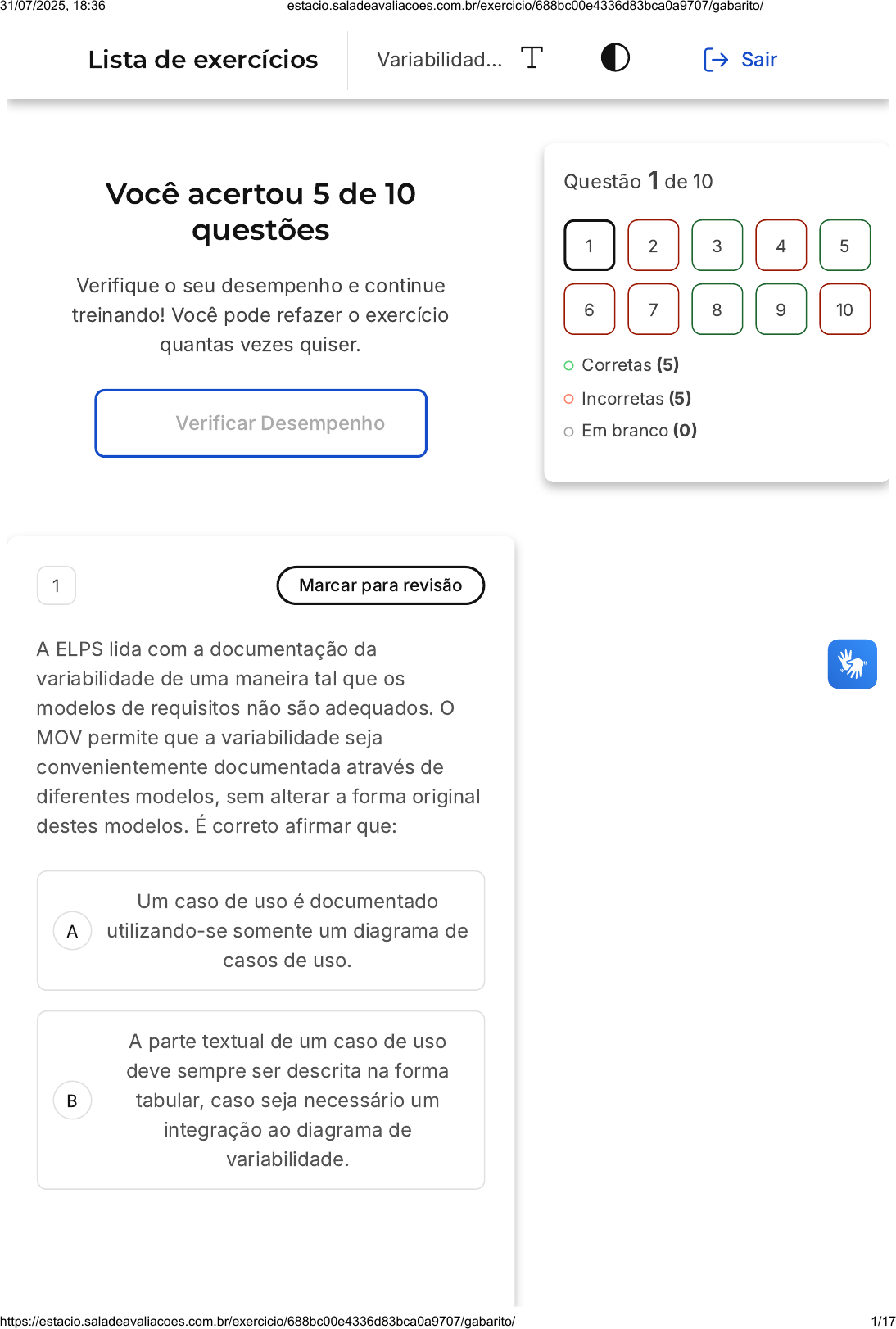 31/07/2025, 18:36 estacio.saladeavaliacoes.com.br/exercicio/688bc00e4336d83bca0a9707/gabarito/

Lista de exercícios

Variabilidad...

Sair

Você acertou 5 de 10 questões

Verifique o seu desempenho e continue treinando! Você pode refazer o exercício quantas vezes quiser.

Verificar Desempenho

Questão 1 de 10

1 2 3 4 5
6 7 8 9 10

Corretas (5)

Incorretas (5)

Em branco (0)

1

Marcar para revisão

A ELPS lida com a documentação da variabilidade de uma maneira tal que os modelos de requisitos não são adequados. O MOV permite que a variabilidade seja convenientemente documentada através de diferentes modelos, sem alterar a forma original destes modelos. É correto afirmar que:

A Um caso de uso é documentado utilizando-se somente um diagrama de casos de uso.

B A parte textual de um caso de uso deve sempre ser descrita na forma tabular, caso seja necessário um integração ao diagrama de variabilidade.

https://estacio.saladeavaliacoes.com.br/exercicio/688bc00e4336d83bca0a9707/gabarito/ 1/17